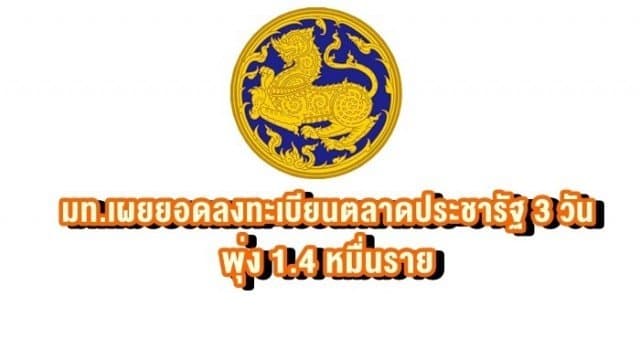 มท.เผยยอดลงทะเบียนตลาดประชารัฐ 3 วัน
พุ่ง 1.4 หมื่นราย